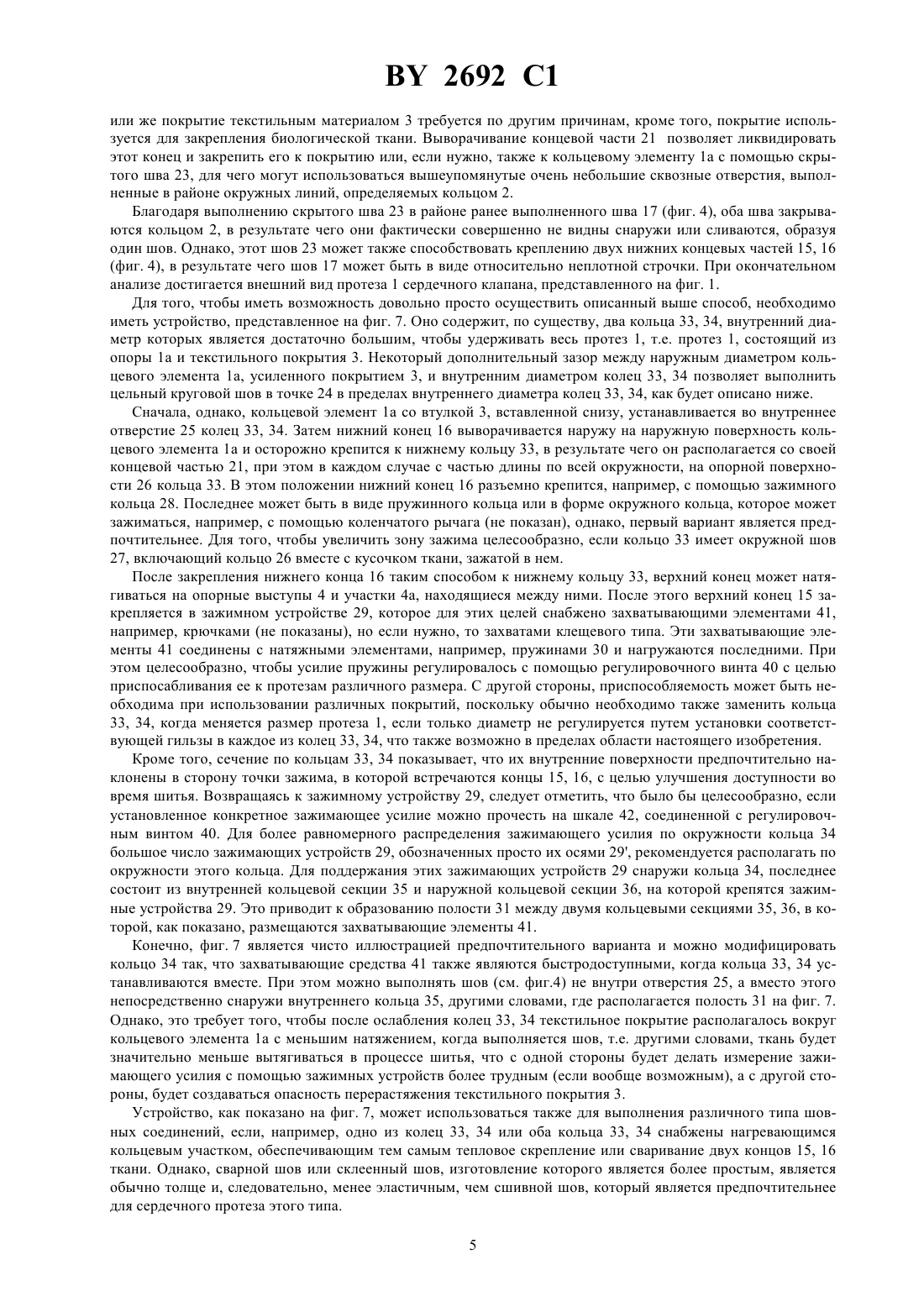 BY 2692 C1

или же покрытие текстильным материалом 3 требуется по другим причинам, кроме того, покрытие используется для закрепления биологической ткани. Выворачивание концевой части 21 позволяет ликвидировать этот конец и закрепить его к покрытию или, если нужно, также к кольцевому элементу 1а с помощью скрытого шва 23, для чего могут использоваться вышеупомянутые очень небольшие сквозные отверстия, выполненные в районе окружных линий, определяемых кольцом 2.

Благодаря выполнению скрытого шва 23 в районе ранее выполненного шва 17 (фиг. 4), оба шва закрываются кольцом 2, в результате чего они фактически совершенно не видны снаружи или сливаются, образуя один шов. Однако, этот шов 23 может также способствовать креплению двух нижних концевых частей 15, 16 (фиг. 4), в результате чего шов 17 может быть в виде относительно неплотной строчки. При окончательном анализе достигается внешний вид протеза 1 сердечного клапана, представленного на фиг. 1.

Для того, чтобы иметь возможность довольно просто осуществить описанный выше способ, необходимо иметь устройство, представленное на фиг. 7. Оно содержит, по существу, два кольца 33, 34, внутренний диаметр которых является достаточно большим, чтобы удерживать весь протез 1, т.е. протез 1, состоящий из опоры 1а и текстильного покрытия 3. Некоторый дополнительный зазор между наружным диаметром кольцевого элемента 1а, усиленного покрытием 3, и внутренним диаметром колец 33, 34 позволяет выполнить цельный круговой шов в точке 24 в пределах внутреннего диаметра колец 33, 34, как будет описано ниже.

Сначала, однако, кольцевой элемент 1а со втулкой 3, вставленной снизу, устанавливается во внутреннее отверстие 25 колец 33, 34. Затем нижний конец 16 выворачивается наружу на наружную поверхность кольцевого элемента 1а и осторожно крепится к нижнему кольцу 33, в результате чего он располагается со своей концевой частью 21, при этом в каждом случае с частью длины по всей окружности, на опорной поверхности 26 кольца 33. В этом положении нижний конец 16 разъемно крепится, например, с помощью зажимного кольца 28. Последнее может быть в виде пружинного кольца или в форме окружного кольца, которое может зажиматься, например, с помощью коленчатого рычага (не показан), однако, первый вариант является предпочтительнее. Для того, чтобы увеличить зону зажима целесообразно, если кольцо 33 имеет окружной шов 27, включающий кольцо 26 вместе с кусочком ткани, зажатой в нем.

После закрепления нижнего конца 16 таким способом к нижнему кольцу 33, верхний конец может натягиваться на опорные выступы 4 и участки 4а, находящиеся между ними. После этого верхний конец 15 закрепляется в зажимном устройстве 29, которое для этих целей снабжено захватывающими элементами 41, например, крючками (не показаны), но если нужно, то захватами клещевого типа. Эти захватывающие элементы 41 соединены с натяжными элементами, например, пружинами 30 и нагружаются последними. При этом целесообразно, чтобы усилие пружины регулировалось с помощью регулировочного винта 40 с целью приспосабливания ее к протезам различного размера. С другой стороны, приспособляемость может быть необходима при использовании различных покрытий, поскольку обычно необходимо также заменить кольца 33, 34, когда меняется размер протеза 1, если только диаметр не регулируется путем установки соответствующей гильзы в каждое из колец 33, 34, что также возможно в пределах области настоящего изобретения.

Кроме того, сечение по кольцам 33, 34 показывает, что их внутренние поверхности предпочтительно наклонены в сторону точки зажима, в которой встречаются концы 15, 16, с целью улучшения доступности во время шитья. Возвращаясь к зажимному устройству 29, следует отметить, что было бы целесообразно, если установленное конкретное зажимающее усилие можно прочесть на шкале 42, соединенной с регулировочным винтом 40. Для более равномерного распределения зажимающего усилия по окружности кольца 34 большое число зажимающих устройств 29, обозначенных просто их осями 29', рекомендуется располагать по окружности этого кольца. Для поддержания этих зажимающих устройств 29 снаружи кольца 34, последнее состоит из внутренней кольцевой секции 35 и наружной кольцевой секции 36, на которой крепятся зажимные устройства 29. Это приводит к образованию полости 31 между двумя кольцевыми секциями 35, 36, в которой, как показано, размещаются захватывающие элементы 41.

Конечно, фиг. 7 является чисто иллюстрацией предпочтительного варианта и можно модифицировать кольцо 34 так, что захватывающие средства 41 также являются быстродоступными, когда кольца 33, 34 устанавливаются вместе. При этом можно выполнять шов (см. фиг.4) не внутри отверстия 25, а вместо этого непосредственно снаружи внутреннего кольца 35, другими словами, где располагается полость 31 на фиг. 7. Однако, это требует того, чтобы после ослабления колец 33, 34 текстильное покрытие располагалось вокруг кольцевого элемента 1а с меньшим натяжением, когда выполняется шов, т.е. другими словами, ткань будет значительно меньше вытягиваться в процессе шитья, что с одной стороны будет делать измерение зажимающего усилия с помощью зажимных устройств более трудным (если вообще возможным), а с другой стороны, будет создаваться опасность перерастяжения текстильного покрытия 3.

Устройство, как показано на фиг. 7, может использоваться также для выполнения различного типа шовных соединений, если, например, одно из колец 33, 34 или оба кольца 33, 34 снабжены нагревающимся кольцевым участком, обеспечивающим тем самым тепловое скрепление или сваривание двух концов 15, 16 ткани. Однако, сварной шов или склеенный шов, изготовление которого является более простым, является обычно толще и, следовательно, менее эластичным, чем сшивной шов, который является предпочтительнее для сердечного протеза этого типа.

5